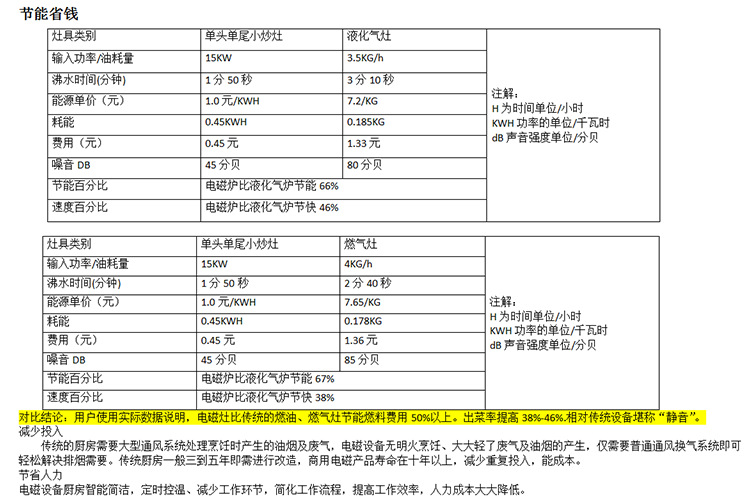 节能省钱

| 灶具类别 | 单头单尾小炒灶 | 液化气灶 | 注解：<br>H 为时间单位/小时<br>KWH 功率的单位/千瓦时<br>dB 声音强度单位/分贝 |
|---|---|---|---|
| 输入功率/油耗量 | 15KW | 3.5KG/h | |
| 沸水时间(分钟) | 1 分 50 秒 | 3 分 10 秒 | |
| 能源单价（元） | 1.0 元/KWH | 7.2/KG | |
| 耗能 | 0.45KWH | 0.185KG | |
| 费用（元） | 0.45 元 | 1.33 元 | |
| 噪音 DB | 45 分贝 | 80 分贝 | |
| 节能百分比 | 电磁炉比液化气炉节能 66% | | |
| 速度百分比 | 电磁炉比液化气炉节快 46% | | |

| 灶具类别 | 单头单尾小炒灶 | 燃气灶 | 注解：<br>H 为时间单位/小时<br>KWH 功率的单位/千瓦时<br>dB 声音强度单位/分贝 |
|---|---|---|---|
| 输入功率/油耗量 | 15KW | 4KG/h | |
| 沸水时间(分钟) | 1 分 50 秒 | 2 分 40 秒 | |
| 能源单价（元） | 1.0 元/KWH | 7.65/KG | |
| 耗能 | 0.45KWH | 0.178KG | |
| 费用（元） | 0.45 元 | 1.36 元 | |
| 噪音 DB | 45 分贝 | 85 分贝 | |
| 节能百分比 | 电磁炉比液化气炉节能 67% | | |
| 速度百分比 | 电磁炉比液化气炉节快 38% | | |

对比结论：用户使用实际数据说明，电磁灶比传统的燃油、燃气灶节能燃料费用 50%以上。出菜率提高 38%-46%.相对传统设备堪称“静音”。
减少投入
传统的厨房需要大型通风系统处理烹饪时产生的油烟及废气，电磁设备无明火烹饪、大大轻了废气及油烟的产生，仅需要普通通风换气系统即可轻松解决排烟需要。传统厨房一般三到五年即需进行改造，商用电磁产品寿命在十年以上，减少重复投入，能成本。
节省人力
电磁设备厨房智能简洁，定时控温、减少工作环节，简化工作流程，提高工作效率，人力成本大大降低。